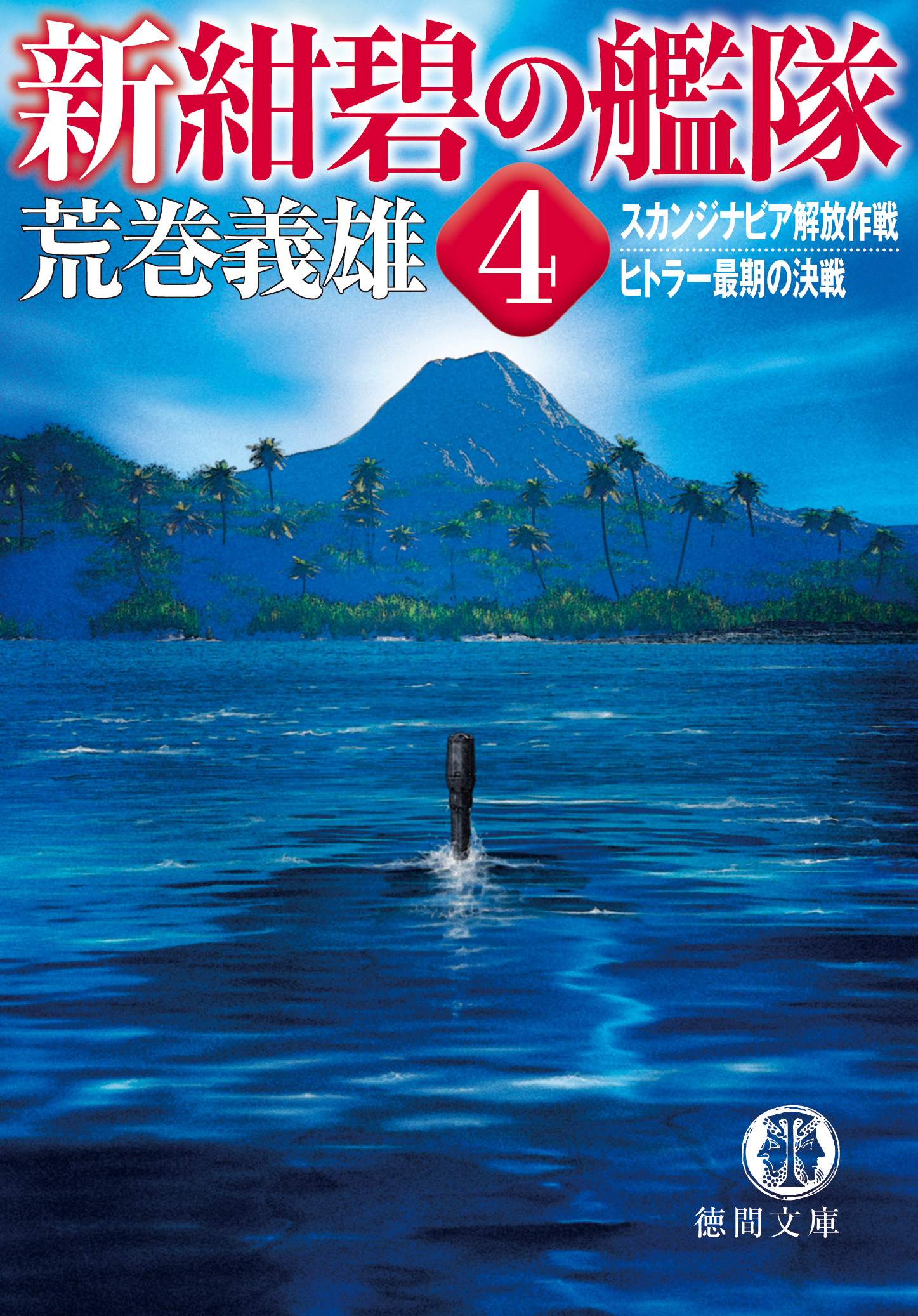 新紺碧の艦隊

荒巻義雄

4

スカンジナビア解放作戦
ヒトラー最期の決戦

徳間文庫